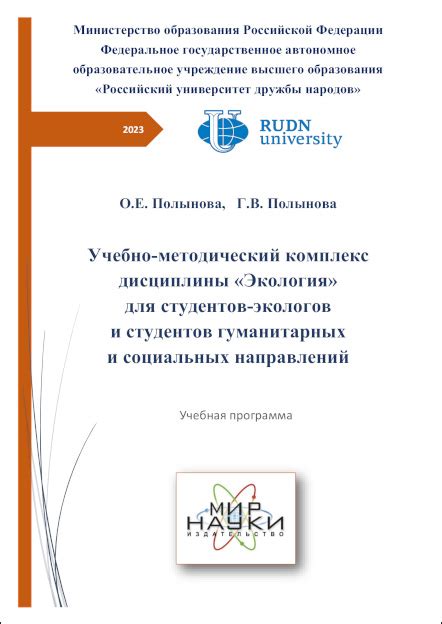 Министерство образования Российской Федерации
Федеральное государственное автономное
образовательное учреждение высшего образования
«Российский университет дружбы народов»

2023

RUDN
university

О.Е. Полынова, Г.В. Полынова

Учебно-методический комплекс
дисциплины «Экология»
для студентов-экологов
и студентов гуманитарных
и социальных направлений

Учебная программа

МИР
НАУКИ
ИЗДАТЕЛЬСТВО